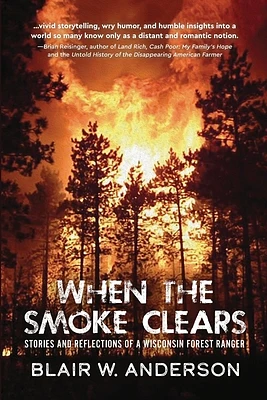 ...vivid storytelling, wry humor, and humble insights into a world so many know only as a distant and romantic notion.
—Brian Reisinger, author of Land Rich, Cash Poor: My Family's Hope and the Untold History of the Disappearing American Farmer

WHEN THE SMOKE CLEARS

STORIES AND REFLECTIONS OF A WISCONSIN FOREST RANGER

BLAIR W. ANDERSON